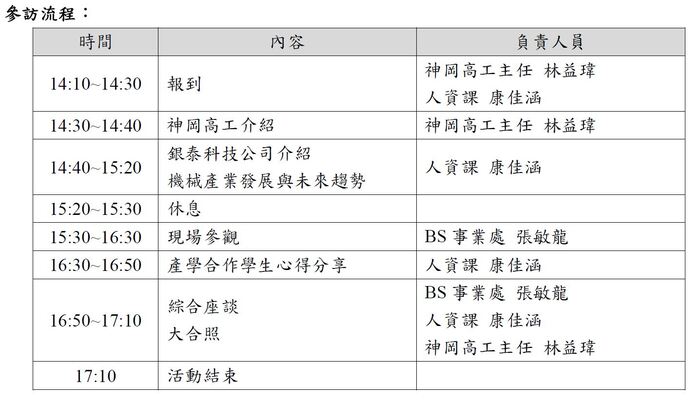 參訪流程：

| 時間 | 內容 | 負責人員 |
|---|---|---|
| 14:10~14:30 | 報到 | 神岡高工主任 林益瑋<br>人資課 康佳涵 |
| 14:30~14:40 | 神岡高工介紹 | 神岡高工主任 林益瑋 |
| 14:40~15:20 | 銀泰科技公司介紹<br>機械產業發展與未來趨勢 | 人資課 康佳涵 |
| 15:20~15:30 | 休息 | |
| 15:30~16:30 | 現場參觀 | BS 事業處 張敏龍 |
| 16:30~16:50 | 產學合作學生心得分享 | 人資課 康佳涵 |
| 16:50~17:10 | 綜合座談<br>大合照 | BS 事業處 張敏龍<br>人資課 康佳涵<br>神岡高工主任 林益瑋 |
| 17:10 | 活動結束 | |